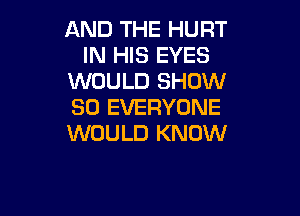 AND THE HURT
IN HIS EYES
WOULD SHOW
SO EVERYONE
WOULD KNOW